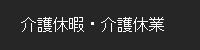 介護休暇・介護休業